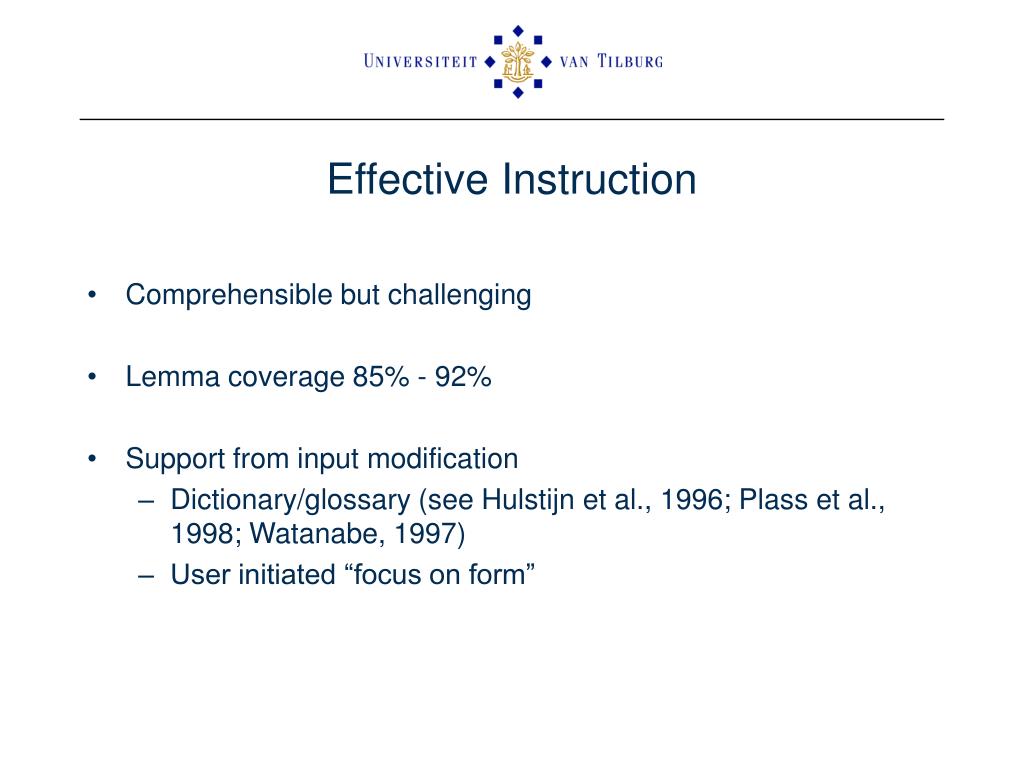 UNIVERSITEIT VAN TILBURG

Effective Instruction

• Comprehensible but challenging

• Lemma coverage 85% - 92%

• Support from input modification
– Dictionary/glossary (see Hulstijn et al., 1996; Plass et al., 1998; Watanabe, 1997)
– User initiated “focus on form”